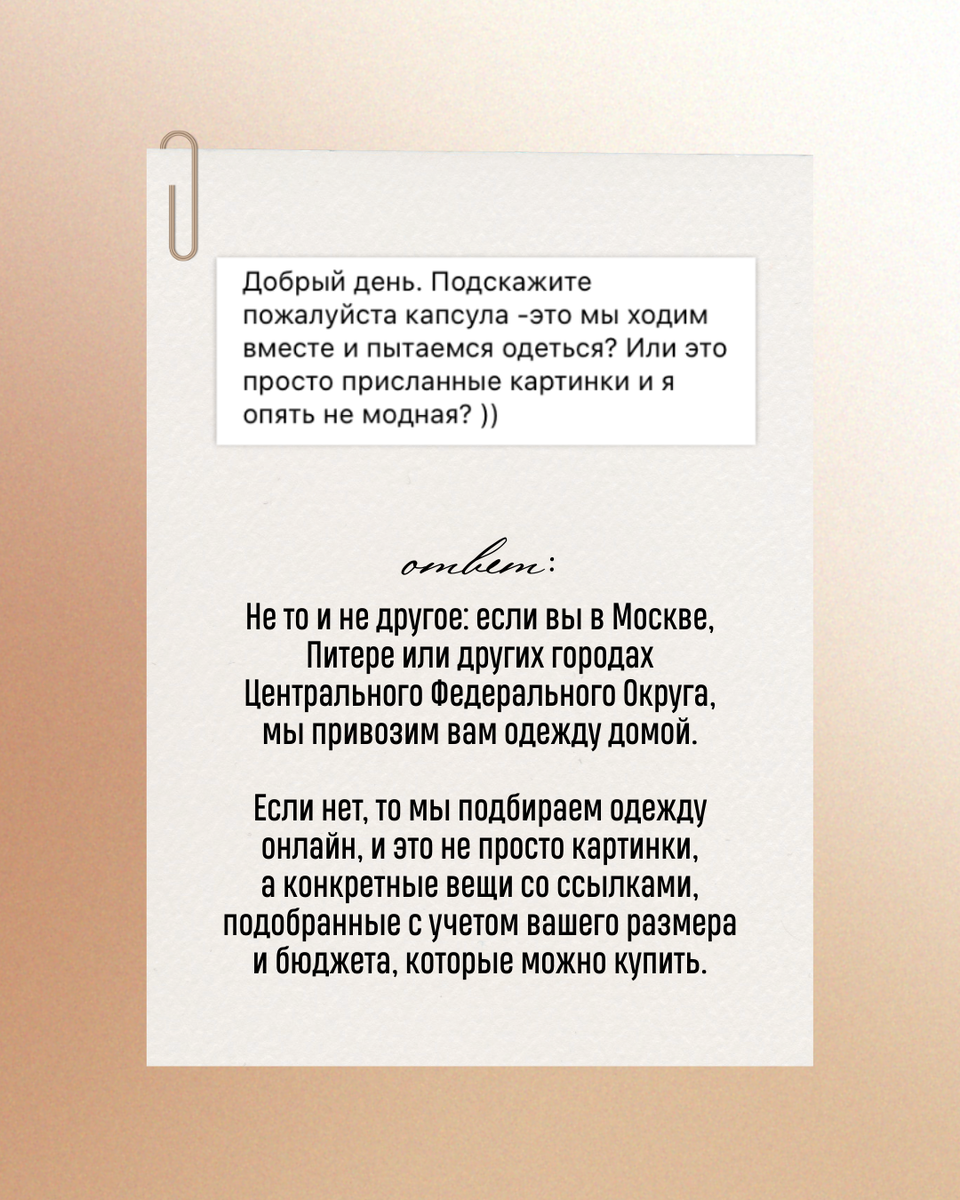 Добрый день. Подскажите пожалуйста капсула -это мы ходим вместе и пытаемся одеться? Или это просто присланные картинки и я опять не модная? ))

ответ:

Не то и не другое: если вы в Москве, Питере или других городах Центрального Федерального Округа, мы привозим вам одежду домой.

Если нет, то мы подбираем одежду онлайн, и это не просто картинки, а конкретные вещи со ссылками, подобранные с учетом вашего размера и бюджета, которые можно купить.